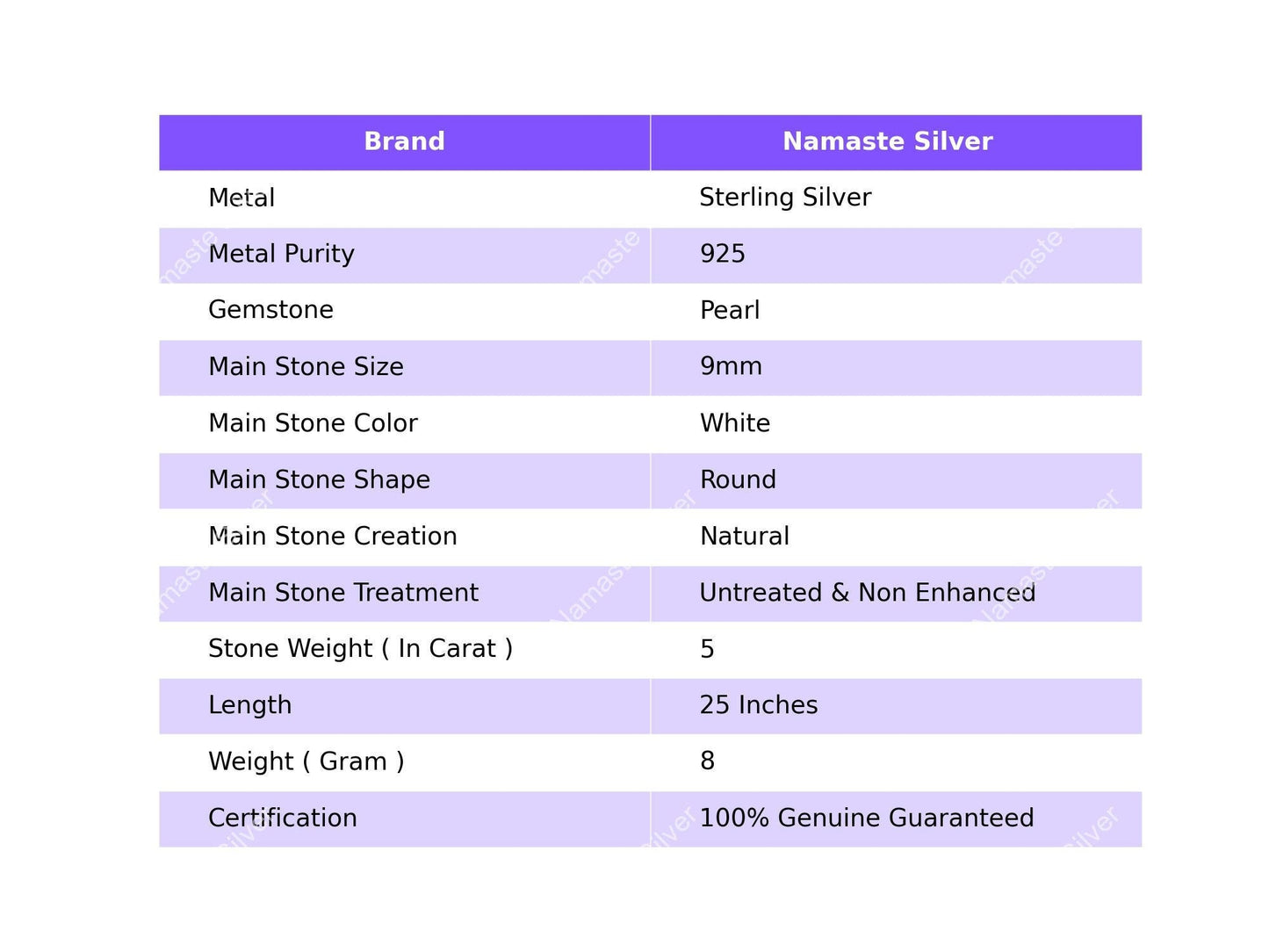 | Brand | Namaste Silver |
|---|---|
| Metal | Sterling Silver |
| Metal Purity | 925 |
| Gemstone | Pearl |
| Main Stone Size | 9mm |
| Main Stone Color | White |
| Main Stone Shape | Round |
| Main Stone Creation | Natural |
| Main Stone Treatment | Untreated & Non Enhanced |
| Stone Weight ( In Carat ) | 5 |
| Length | 25 Inches |
| Weight ( Gram ) | 8 |
| Certification | 100% Genuine Guaranteed |